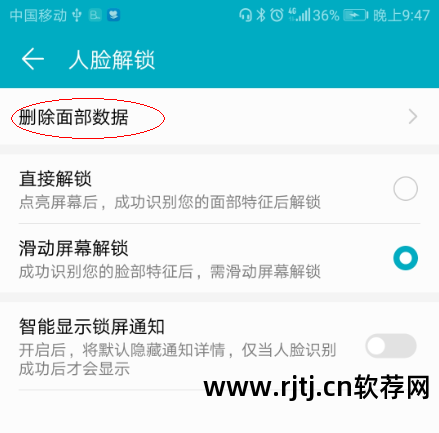 中国移动 4G 36% 晚上9:47

人脸解锁

删除面部数据

直接解锁
点亮屏幕后，成功识别您的面部特征后解锁

滑动屏幕解锁
成功识别您的脸部特征后，需滑动屏幕解锁

智能显示锁屏通知
开启后，将默认隐藏通知详情，仅当人脸识别成功后才会显示

www.rjtj.cn软荐网